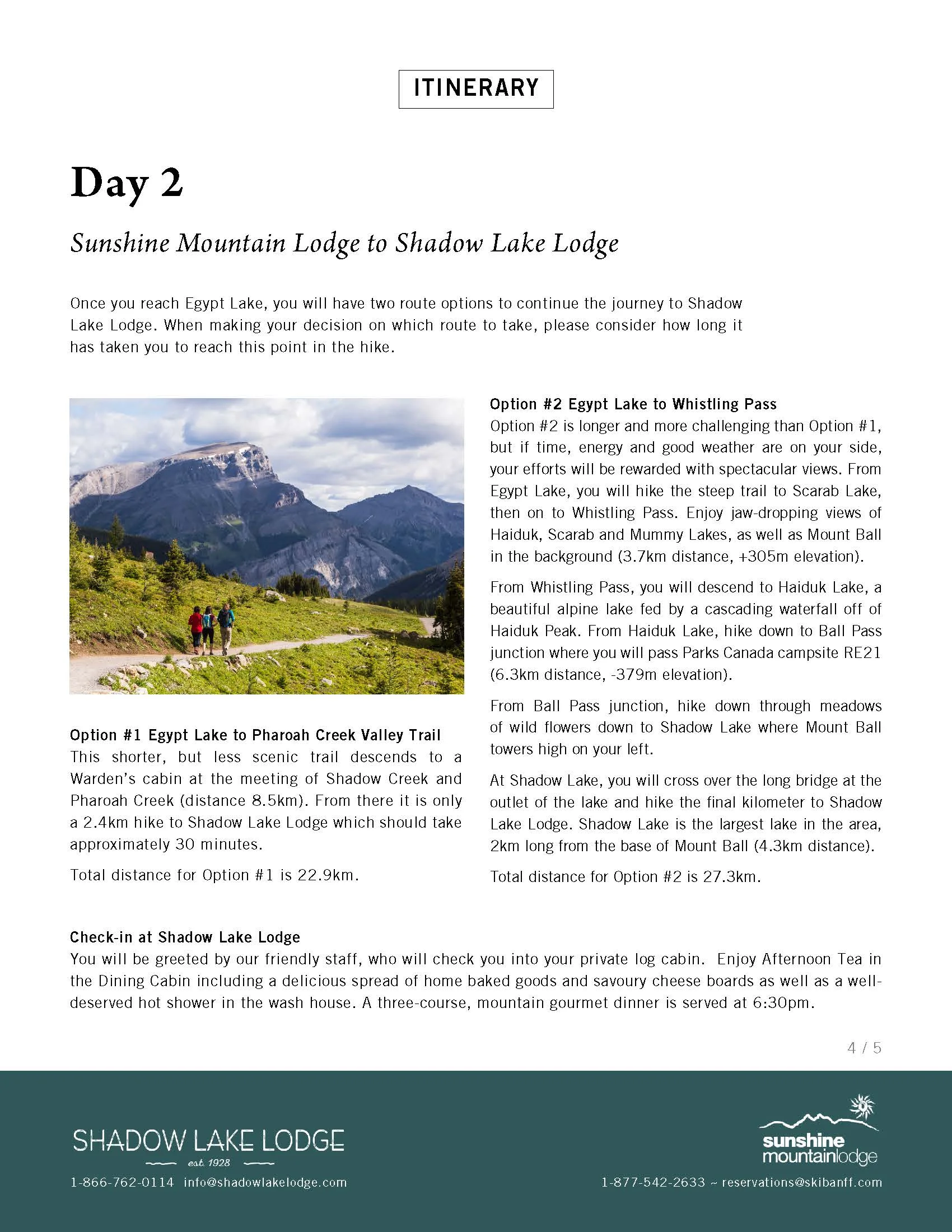 ITINERARY

Day 2

Sunshine Mountain Lodge to Shadow Lake Lodge

Once you reach Egypt Lake, you will have two route options to continue the journey to Shadow Lake Lodge. When making your decision on which route to take, please consider how long it has taken you to reach this point in the hike.

Option #1 Egypt Lake to Pharoah Creek Valley Trail
This shorter, but less scenic trail descends to a Warden's cabin at the meeting of Shadow Creek and Pharoah Creek (distance 8.5km). From there it is only a 2.4km hike to Shadow Lake Lodge which should take approximately 30 minutes.

Total distance for Option #1 is 22.9km.

Option #2 Egypt Lake to Whistling Pass
Option #2 is longer and more challenging than Option #1, but if time, energy and good weather are on your side, your efforts will be rewarded with spectacular views. From Egypt Lake, you will hike the steep trail to Scarab Lake, then on to Whistling Pass. Enjoy jaw-dropping views of Haiduk, Scarab and Mummy Lakes, as well as Mount Ball in the background (3.7km distance, +305m elevation).

From Whistling Pass, you will descend to Haiduk Lake, a beautiful alpine lake fed by a cascading waterfall off of Haiduk Peak. From Haiduk Lake, hike down to Ball Pass junction where you will pass Parks Canada campsite RE21 (6.3km distance, -379m elevation).

From Ball Pass junction, hike down through meadows of wild flowers down to Shadow Lake where Mount Ball towers high on your left.

At Shadow Lake, you will cross over the long bridge at the outlet of the lake and hike the final kilometer to Shadow Lake Lodge. Shadow Lake is the largest lake in the area, 2km long from the base of Mount Ball (4.3km distance).

Total distance for Option #2 is 27.3km.

Check-in at Shadow Lake Lodge
You will be greeted by our friendly staff, who will check you into your private log cabin. Enjoy Afternoon Tea in the Dining Cabin including a delicious spread of home baked goods and savoury cheese boards as well as a well-deserved hot shower in the wash house. A three-course, mountain gourmet dinner is served at 6:30pm.

4 / 5

SHADOW LAKE LODGE
est. 1928
1-866-762-0114 info@shadowlakelodge.com

sunshine mountainlodge
1-877-542-2633 ~ reservations@skibanff.com